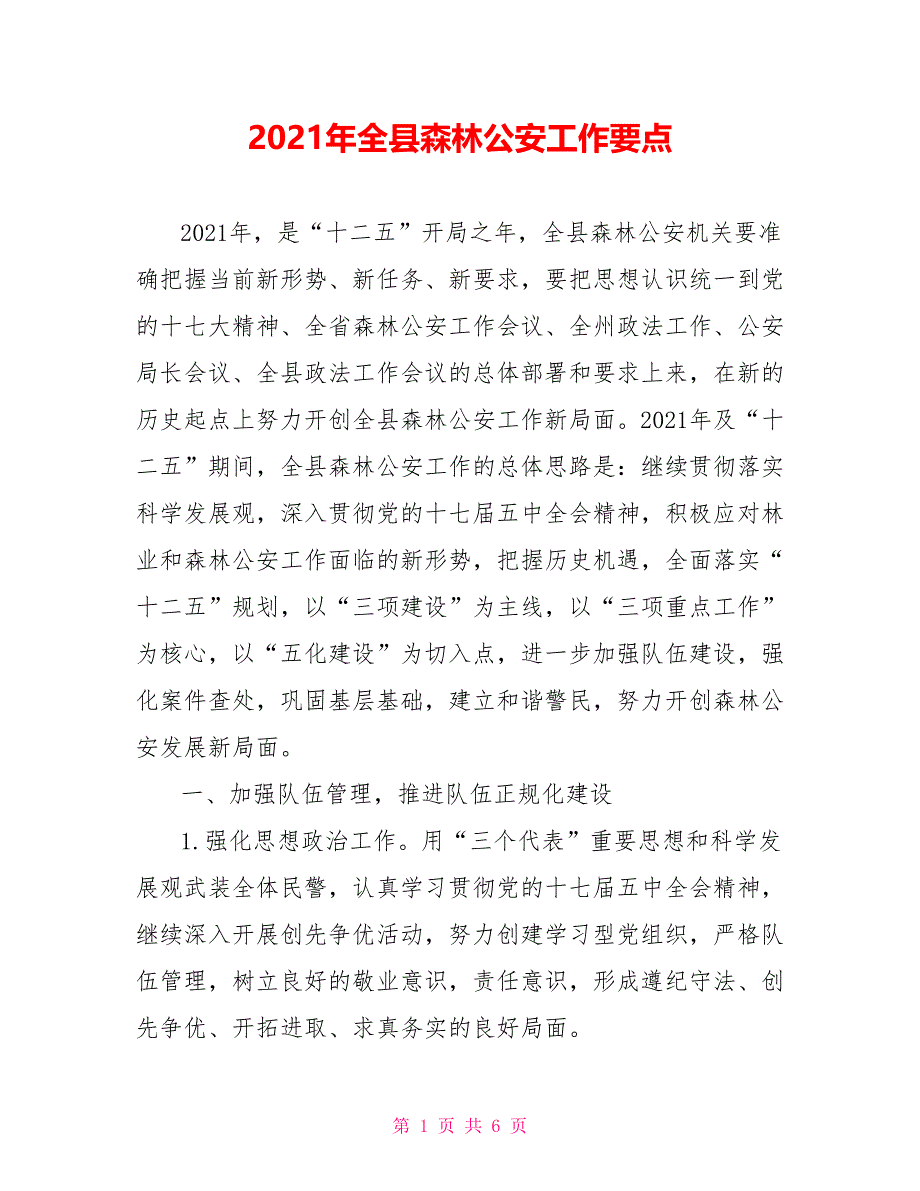 2021年全县森林公安工作要点

2021年，是“十二五”开局之年，全县森林公安机关要准确把握当前新形势、新任务、新要求，要把思想认识统一到党的十七大精神、全省森林公安工作会议、全州政法工作、公安局长会议、全县政法工作会议的总体部署和要求上来，在新的历史起点上努力开创全县森林公安工作新局面。2021年及“十二五”期间，全县森林公安工作的总体思路是：继续贯彻落实科学发展观，深入贯彻党的十七届五中全会精神，积极应对林业和森林公安工作面临的新形势，把握历史机遇，全面落实“十二五”规划，以“三项建设”为主线，以“三项重点工作”为核心，以“五化建设”为切入点，进一步加强队伍建设，强化案件查处，巩固基层基础，建立和谐警民，努力开创森林公安发展新局面。

一、加强队伍管理，推进队伍正规化建设

1.强化思想政治工作。用“三个代表”重要思想和科学发展观武装全体民警，认真学习贯彻党的十七届五中全会精神，继续深入开展创先争优活动，努力创建学习型党组织，严格队伍管理，树立良好的敬业意识，责任意识，形成遵纪守法、创先争优、开拓进取、求真务实的良好局面。

第 1 页 共 6 页